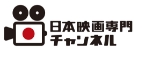 日本映画専門
チャンネル